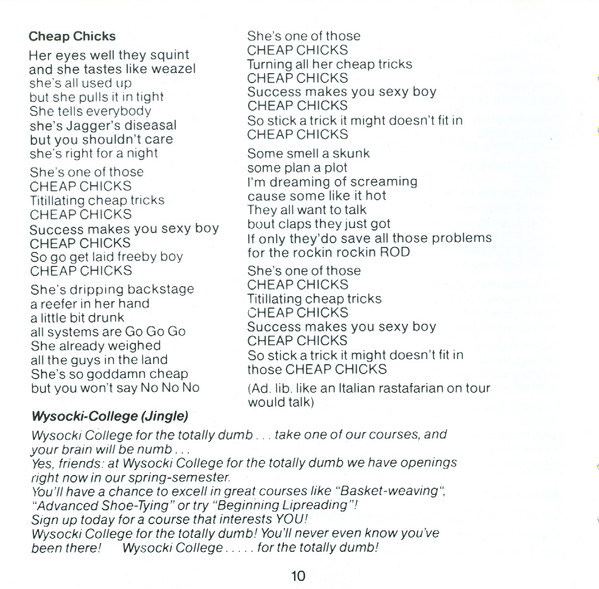 Cheap Chicks

Her eyes well they squint
and she tastes like weazel
she's all used up
but she pulls it in tight
She tells everybody
she's Jagger's diseasal
but you shouldn't care
she's right for a night

She's one of those
CHEAP CHICKS
Titillating cheap tricks
CHEAP CHICKS
Success makes you sexy boy
CHEAP CHICKS
So go get laid freeby boy
CHEAP CHICKS

She's dripping backstage
a reefer in her hand
a little bit drunk
all systems are Go Go Go
She already weighed
all the guys in the land
She's so goddamn cheap
but you won't say No No No

She's one of those
CHEAP CHICKS
Turning all her cheap tricks
CHEAP CHICKS
Success makes you sexy boy
CHEAP CHICKS
So stick a trick it might doesn't fit in
CHEAP CHICKS

Some smell a skunk
some plan a plot
I'm dreaming of screaming
cause some like it hot
They all want to talk
bout claps they just got
If only they'do save all those problems
for the rockin rockin ROD

She's one of those
CHEAP CHICKS
Titillating cheap tricks
CHEAP CHICKS
Success makes you sexy boy
CHEAP CHICKS
So stick a trick it might doesn't fit in
those CHEAP CHICKS

(Ad. lib. like an Italian rastafarian on tour would talk)

Wysocki-College (Jingle)

Wysocki College for the totally dumb . . . take one of our courses, and your brain will be numb . . .
Yes, friends: at Wysocki College for the totally dumb we have openings right now in our spring-semester.
You'll have a chance to excell in great courses like "Basket-weaving", "Advanced Shoe-Tying" or try "Beginning Lipreading"!
Sign up today for a course that interests YOU!
Wysocki College for the totally dumb! You'll never even know you've been there! Wysocki College . . . . . for the totally dumb!

10